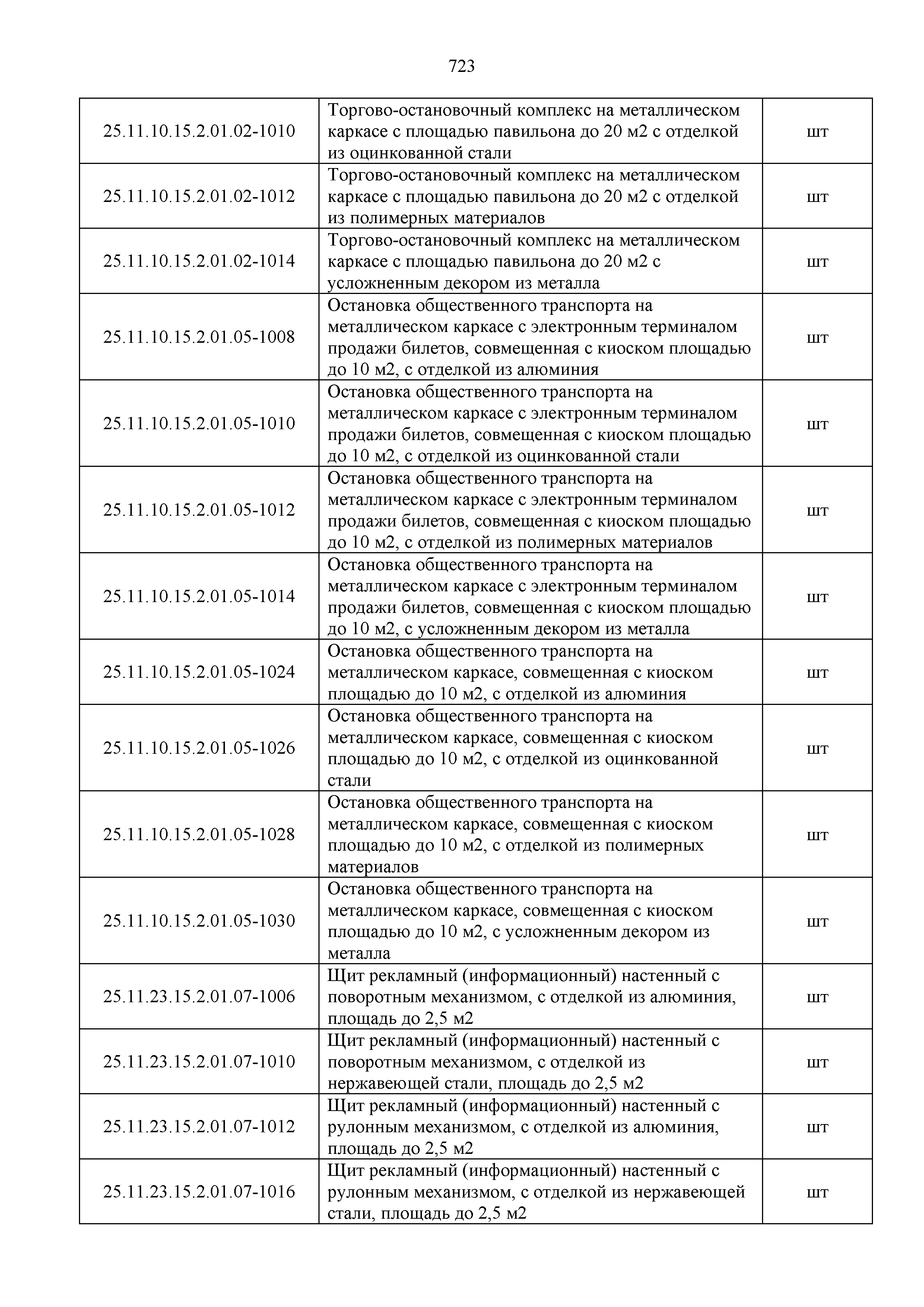 723

| | | |
|---|---|---|
| 25.11.10.15.2.01.02-1010 | Торгово-остановочный комплекс на металлическом каркасе с площадью павильона до 20 м2 с отделкой из оцинкованной стали | шт |
| 25.11.10.15.2.01.02-1012 | Торгово-остановочный комплекс на металлическом каркасе с площадью павильона до 20 м2 с отделкой из полимерных материалов | шт |
| 25.11.10.15.2.01.02-1014 | Торгово-остановочный комплекс на металлическом каркасе с площадью павильона до 20 м2 с усложненным декором из металла | шт |
| 25.11.10.15.2.01.05-1008 | Остановка общественного транспорта на металлическом каркасе с электронным терминалом продажи билетов, совмещенная с киоском площадью до 10 м2, с отделкой из алюминия | шт |
| 25.11.10.15.2.01.05-1010 | Остановка общественного транспорта на металлическом каркасе с электронным терминалом продажи билетов, совмещенная с киоском площадью до 10 м2, с отделкой из оцинкованной стали | шт |
| 25.11.10.15.2.01.05-1012 | Остановка общественного транспорта на металлическом каркасе с электронным терминалом продажи билетов, совмещенная с киоском площадью до 10 м2, с отделкой из полимерных материалов | шт |
| 25.11.10.15.2.01.05-1014 | Остановка общественного транспорта на металлическом каркасе с электронным терминалом продажи билетов, совмещенная с киоском площадью до 10 м2, с усложненным декором из металла | шт |
| 25.11.10.15.2.01.05-1024 | Остановка общественного транспорта на металлическом каркасе, совмещенная с киоском площадью до 10 м2, с отделкой из алюминия | шт |
| 25.11.10.15.2.01.05-1026 | Остановка общественного транспорта на металлическом каркасе, совмещенная с киоском площадью до 10 м2, с отделкой из оцинкованной стали | шт |
| 25.11.10.15.2.01.05-1028 | Остановка общественного транспорта на металлическом каркасе, совмещенная с киоском площадью до 10 м2, с отделкой из полимерных материалов | шт |
| 25.11.10.15.2.01.05-1030 | Остановка общественного транспорта на металлическом каркасе, совмещенная с киоском площадью до 10 м2, с усложненным декором из металла | шт |
| 25.11.23.15.2.01.07-1006 | Щит рекламный (информационный) настенный с поворотным механизмом, с отделкой из алюминия, площадь до 2,5 м2 | шт |
| 25.11.23.15.2.01.07-1010 | Щит рекламный (информационный) настенный с поворотным механизмом, с отделкой из нержавеющей стали, площадь до 2,5 м2 | шт |
| 25.11.23.15.2.01.07-1012 | Щит рекламный (информационный) настенный с рулонным механизмом, с отделкой из алюминия, площадь до 2,5 м2 | шт |
| 25.11.23.15.2.01.07-1016 | Щит рекламный (информационный) настенный с рулонным механизмом, с отделкой из нержавеющей стали, площадь до 2,5 м2 | шт |